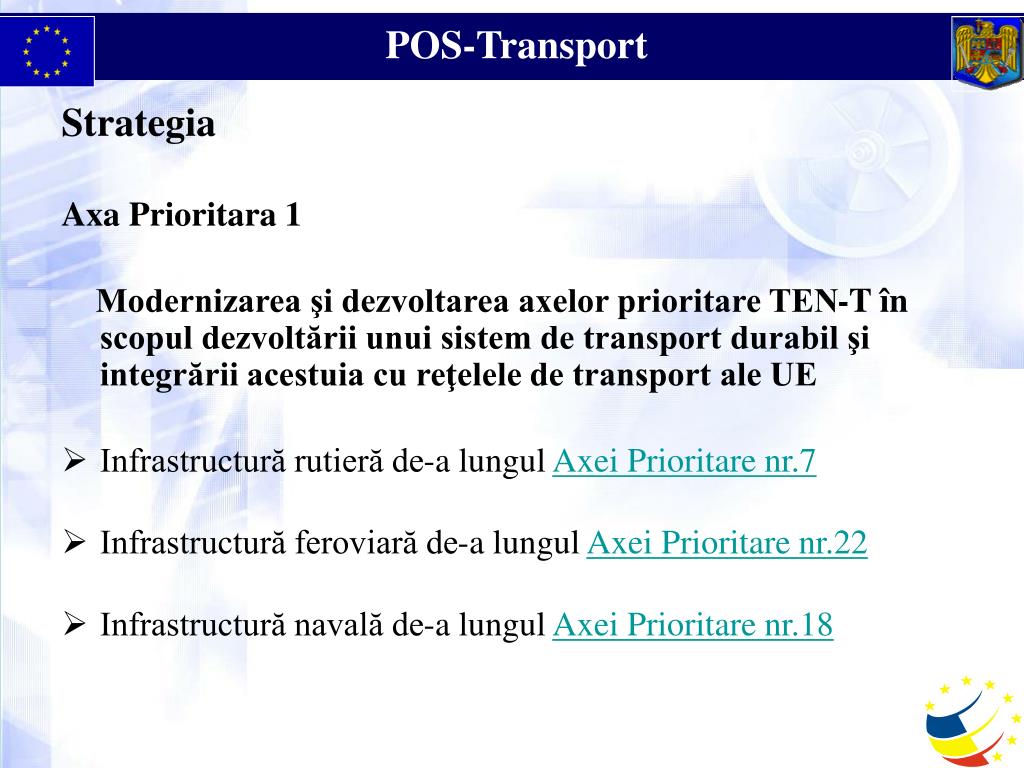 POS-Transport

Strategia

Axa Prioritara 1

Modernizarea şi dezvoltarea axelor prioritare TEN-T în scopul dezvoltării unui sistem de transport durabil şi integrării acestuia cu reţelele de transport ale UE

➢ Infrastructură rutieră de-a lungul Axei Prioritare nr.7

➢ Infrastructură feroviară de-a lungul Axei Prioritare nr.22

➢ Infrastructură navală de-a lungul Axei Prioritare nr.18